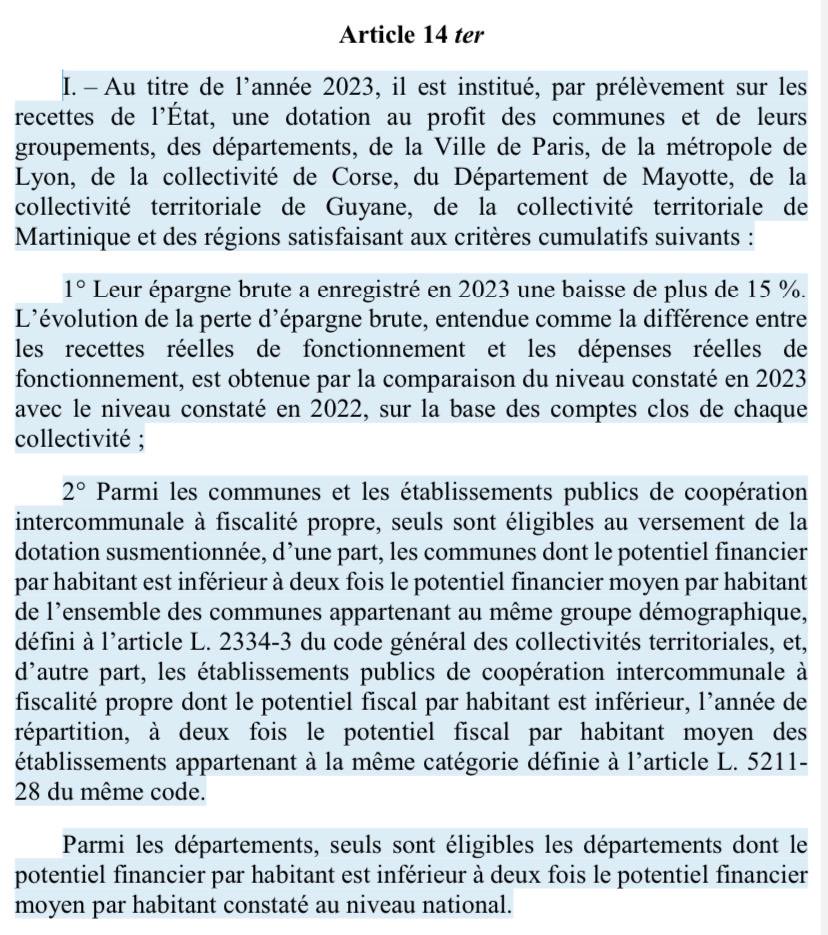 Article 14 ter

I. – Au titre de l'année 2023, il est institué, par prélèvement sur les recettes de l'État, une dotation au profit des communes et de leurs groupements, des départements, de la Ville de Paris, de la métropole de Lyon, de la collectivité de Corse, du Département de Mayotte, de la collectivité territoriale de Guyane, de la collectivité territoriale de Martinique et des régions satisfaisant aux critères cumulatifs suivants :

1° Leur épargne brute a enregistré en 2023 une baisse de plus de 15 %. L'évolution de la perte d'épargne brute, entendue comme la différence entre les recettes réelles de fonctionnement et les dépenses réelles de fonctionnement, est obtenue par la comparaison du niveau constaté en 2023 avec le niveau constaté en 2022, sur la base des comptes clos de chaque collectivité ;

2° Parmi les communes et les établissements publics de coopération intercommunale à fiscalité propre, seuls sont éligibles au versement de la dotation susmentionnée, d'une part, les communes dont le potentiel financier par habitant est inférieur à deux fois le potentiel financier moyen par habitant de l'ensemble des communes appartenant au même groupe démographique, défini à l'article L. 2334-3 du code général des collectivités territoriales, et, d'autre part, les établissements publics de coopération intercommunale à fiscalité propre dont le potentiel fiscal par habitant est inférieur, l'année de répartition, à deux fois le potentiel fiscal par habitant moyen des établissements appartenant à la même catégorie définie à l'article L. 5211-28 du même code.

Parmi les départements, seuls sont éligibles les départements dont le potentiel financier par habitant est inférieur à deux fois le potentiel financier moyen par habitant constaté au niveau national.